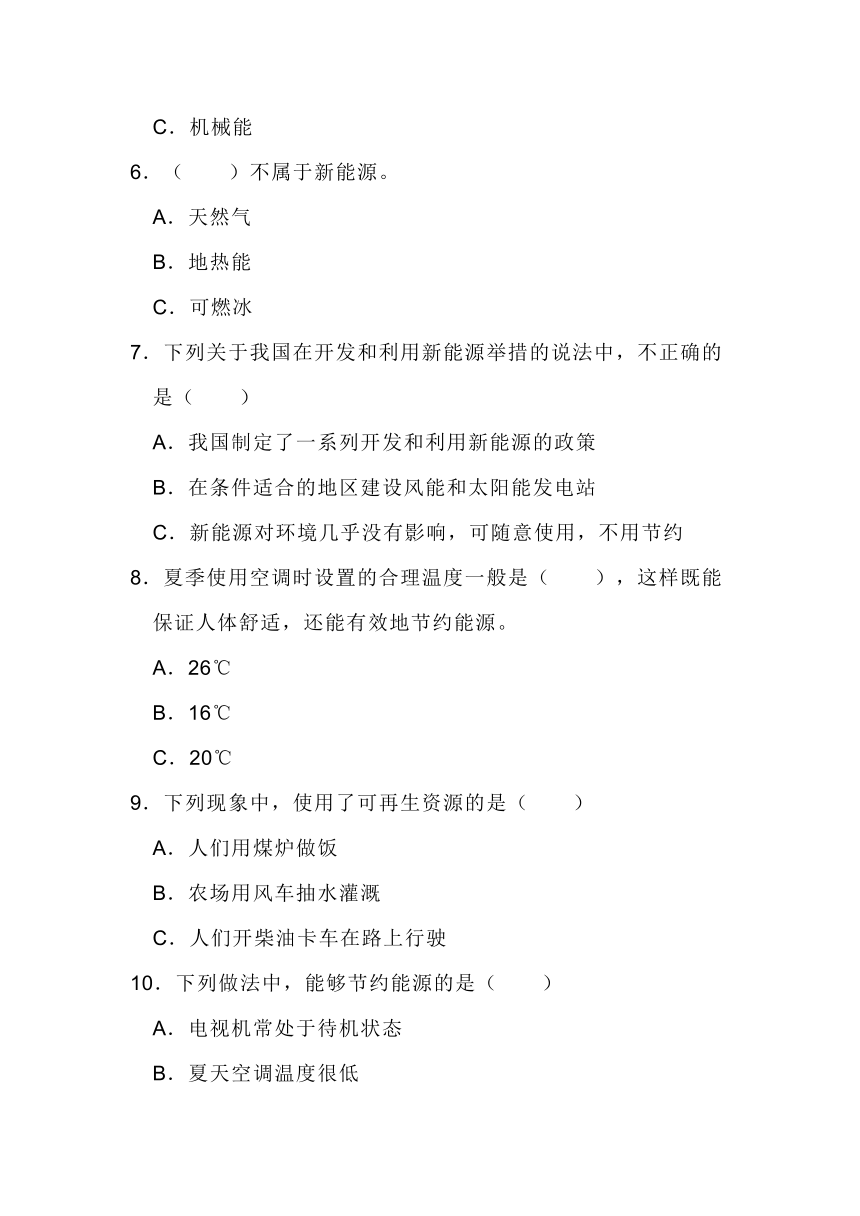 C．机械能

6．（　　）不属于新能源。

A．天然气

B．地热能

C．可燃冰

7．下列关于我国在开发和利用新能源举措的说法中，不正确的是（　　）

A．我国制定了一系列开发和利用新能源的政策

B．在条件适合的地区建设风能和太阳能发电站

C．新能源对环境几乎没有影响，可随意使用，不用节约

8．夏季使用空调时设置的合理温度一般是（　　），这样既能保证人体舒适，还能有效地节约能源。

A．26℃

B．16℃

C．20℃

9．下列现象中，使用了可再生资源的是（　　）

A．人们用煤炉做饭

B．农场用风车抽水灌溉

C．人们开柴油卡车在路上行驶

10．下列做法中，能够节约能源的是（　　）

A．电视机常处于待机状态

B．夏天空调温度很低